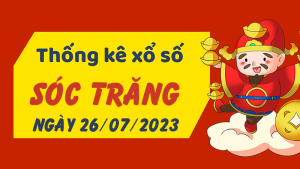 Thống kê xổ số

SÓC TRĂNG

NGÀY 26/07/2023